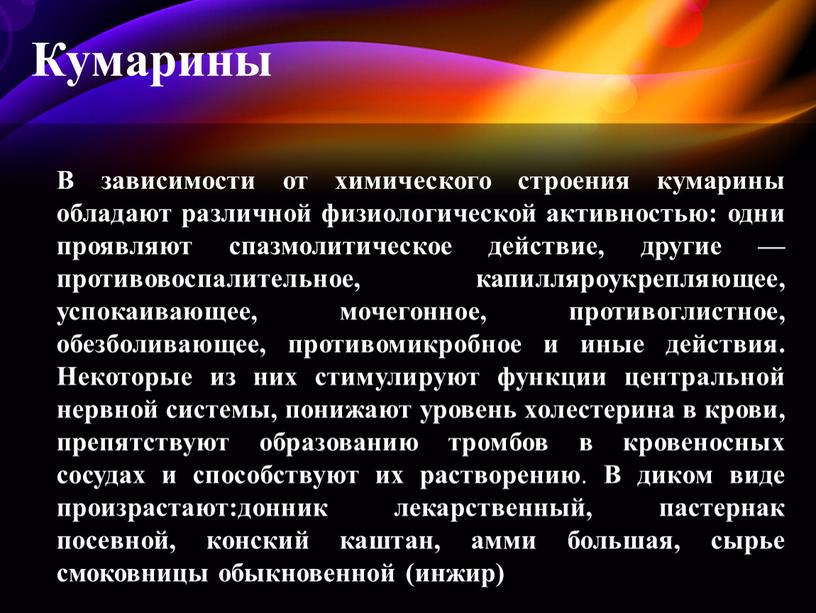 Кумарины

В зависимости от химического строения кумарины обладают различной физиологической активностью: одни проявляют спазмолитическое действие, другие — противовоспалительное, капилляроукрепляющее, успокаивающее, мочегонное, противоглистное, обезболивающее, противомикробное и иные действия. Некоторые из них стимулируют функции центральной нервной системы, понижают уровень холестерина в крови, препятствуют образованию тромбов в кровеносных сосудах и способствуют их растворению. В диком виде произрастают:донник лекарственный, пастернак посевной, конский каштан, амми большая, сырье смоковницы обыкновенной (инжир)